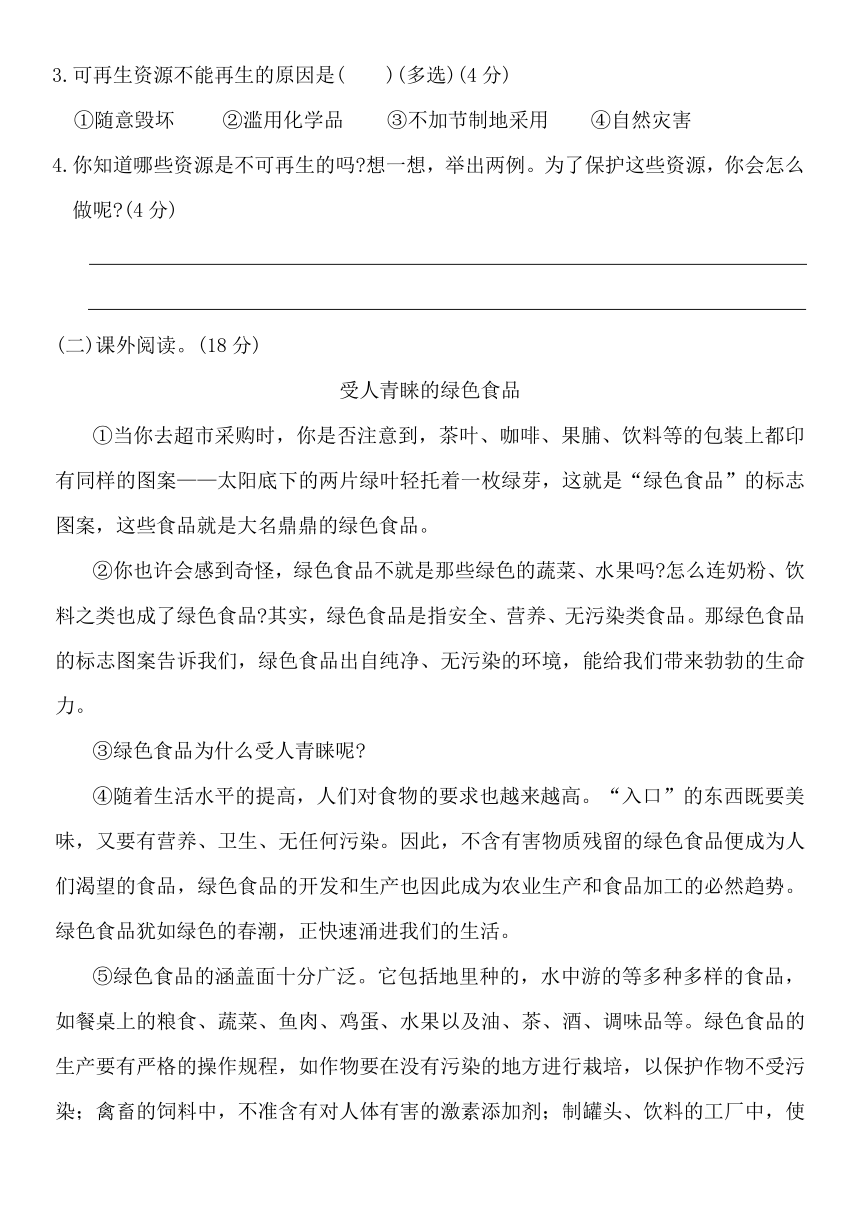 3.可再生资源不能再生的原因是(　　)(多选)(4分)

①随意毁坏　　②滥用化学品　　③不加节制地采用　　④自然灾害

4.你知道哪些资源是不可再生的吗?想一想，举出两例。为了保护这些资源，你会怎么做呢?(4分)

(二)课外阅读。(18分)

受人青睐的绿色食品

①当你去超市采购时，你是否注意到，茶叶、咖啡、果脯、饮料等的包装上都印有同样的图案——太阳底下的两片绿叶轻托着一枚绿芽，这就是“绿色食品”的标志图案，这些食品就是大名鼎鼎的绿色食品。

②你也许会感到奇怪，绿色食品不就是那些绿色的蔬菜、水果吗?怎么连奶粉、饮料之类也成了绿色食品?其实，绿色食品是指安全、营养、无污染类食品。那绿色食品的标志图案告诉我们，绿色食品出自纯净、无污染的环境，能给我们带来勃勃的生命力。

③绿色食品为什么受人青睐呢?

④随着生活水平的提高，人们对食物的要求也越来越高。“入口”的东西既要美味，又要有营养、卫生、无任何污染。因此，不含有害物质残留的绿色食品便成为人们渴望的食品，绿色食品的开发和生产也因此成为农业生产和食品加工的必然趋势。绿色食品犹如绿色的春潮，正快速涌进我们的生活。

⑤绿色食品的涵盖面十分广泛。它包括地里种的，水中游的等多种多样的食品，如餐桌上的粮食、蔬菜、鱼肉、鸡蛋、水果以及油、茶、酒、调味品等。绿色食品的生产要有严格的操作规程，如作物要在没有污染的地方进行栽培，以保护作物不受污染；禽畜的饲料中，不准含有对人体有害的激素添加剂；制罐头、饮料的工厂中，使